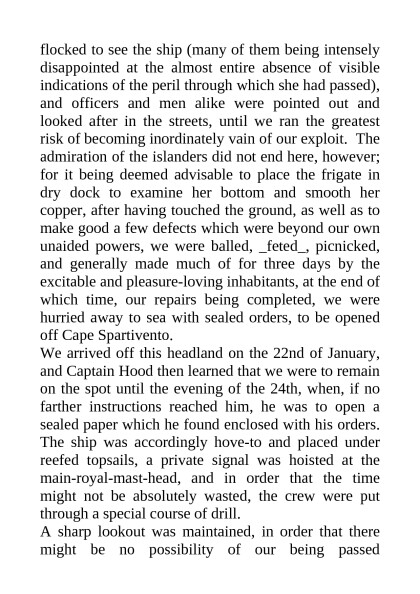 flocked to see the ship (many of them being intensely disappointed at the almost entire absence of visible indications of the peril through which she had passed), and officers and men alike were pointed out and looked after in the streets, until we ran the greatest risk of becoming inordinately vain of our exploit. The admiration of the islanders did not end here, however; for it being deemed advisable to place the frigate in dry dock to examine her bottom and smooth her copper, after having touched the ground, as well as to make good a few defects which were beyond our own unaided powers, we were balled, _feted_, picnicked, and generally made much of for three days by the excitable and pleasure-loving inhabitants, at the end of which time, our repairs being completed, we were hurried away to sea with sealed orders, to be opened off Cape Spartivento.

We arrived off this headland on the 22nd of January, and Captain Hood then learned that we were to remain on the spot until the evening of the 24th, when, if no farther instructions reached him, he was to open a sealed paper which he found enclosed with his orders. The ship was accordingly hove-to and placed under reefed topsails, a private signal was hoisted at the main-royal-mast-head, and in order that the time might not be absolutely wasted, the crew were put through a special course of drill.

A sharp lookout was maintained, in order that there might be no possibility of our being passed